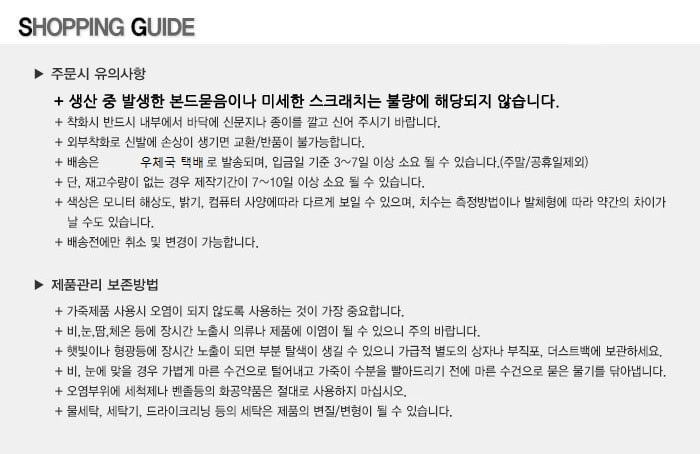 SHOPPING GUIDE

▶ 주문시 유의사항

+ 생산 중 발생한 본드묻음이나 미세한 스크래치는 불량에 해당되지 않습니다.

+ 착화시 반드시 내부에서 바닥에 신문지나 종이를 깔고 신어 주시기 바랍니다.

+ 외부착화로 신발에 손상이 생기면 교환/반품이 불가능합니다.

+ 배송은 우체국 택배 로 발송되며, 입금일 기준 3~7일 이상 소요 될 수 있습니다.(주말/공휴일제외)

+ 단, 재고수량이 없는 경우 제작기간이 7~10일 이상 소요 될 수 있습니다.

+ 색상은 모니터 해상도, 밝기, 컴퓨터 사양에따라 다르게 보일 수 있으며, 치수는 측정방법이나 발체형에 따라 약간의 차이가 날 수도 있습니다.

+ 배송전에만 취소 및 변경이 가능합니다.

▶ 제품관리 보존방법

+ 가죽제품 사용시 오염이 되지 않도록 사용하는 것이 가장 중요합니다.

+ 비,눈,땀,체온 등에 장시간 노출시 의류나 제품에 이염이 될 수 있으니 주의 바랍니다.

+ 햇빛이나 형광등에 장시간 노출이 되면 부분 탈색이 생길 수 있으니 가급적 별도의 상자나 부직포, 더스트백에 보관하세요.

+ 비, 눈에 맞을 경우 가볍게 마른 수건으로 털어내고 가죽이 수분을 빨아드리기 전에 마른 수건으로 묻은 물기를 닦아냅니다.

+ 오염부위에 세척제나 벤졸등의 화공약품은 절대로 사용하지 마십시오.

+ 물세탁, 세탁기, 드라이크리닝 등의 세탁은 제품의 변질/변형이 될 수 있습니다.